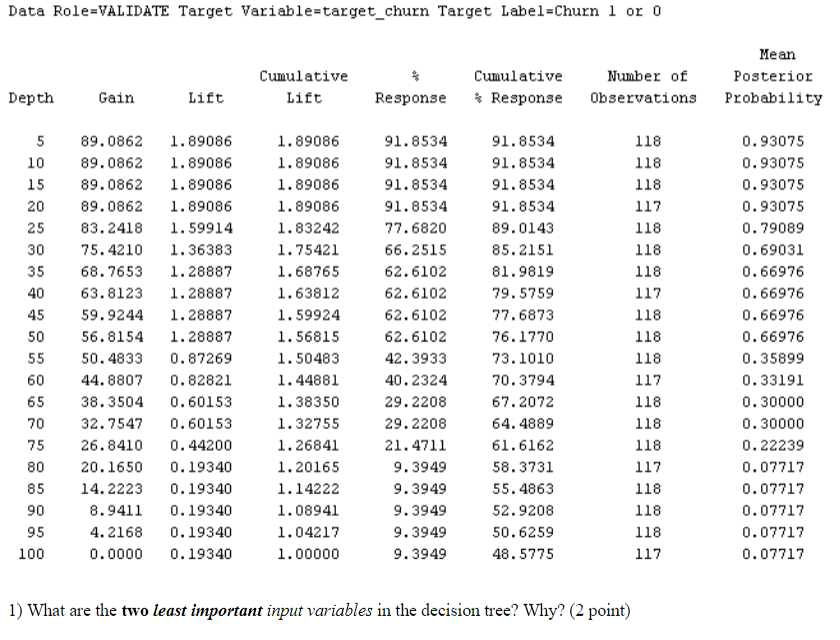 Data Role=VALIDATE Target Variable=target_churn Target Label=Churn 1 or 0

| Depth | Gain | Lift | Cumulative Lift | % Response | Cumulative % Response | Number of Observations | Mean Posterior Probability |
|---|---|---|---|---|---|---|---|
| 5 | 89.0862 | 1.89086 | 1.89086 | 91.8534 | 91.8534 | 118 | 0.93075 |
| 10 | 89.0862 | 1.89086 | 1.89086 | 91.8534 | 91.8534 | 118 | 0.93075 |
| 15 | 89.0862 | 1.89086 | 1.89086 | 91.8534 | 91.8534 | 118 | 0.93075 |
| 20 | 89.0862 | 1.89086 | 1.89086 | 91.8534 | 91.8534 | 117 | 0.93075 |
| 25 | 83.2418 | 1.59914 | 1.83242 | 77.6820 | 89.0143 | 118 | 0.79089 |
| 30 | 75.4210 | 1.36383 | 1.75421 | 66.2515 | 85.2151 | 118 | 0.69031 |
| 35 | 68.7653 | 1.28887 | 1.68765 | 62.6102 | 81.9819 | 118 | 0.66976 |
| 40 | 63.8123 | 1.28887 | 1.63812 | 62.6102 | 79.5759 | 117 | 0.66976 |
| 45 | 59.9244 | 1.28887 | 1.59924 | 62.6102 | 77.6873 | 118 | 0.66976 |
| 50 | 56.8154 | 1.28887 | 1.56815 | 62.6102 | 76.1770 | 118 | 0.66976 |
| 55 | 50.4833 | 0.87269 | 1.50483 | 42.3933 | 73.1010 | 118 | 0.35899 |
| 60 | 44.8807 | 0.82821 | 1.44881 | 40.2324 | 70.3794 | 117 | 0.33191 |
| 65 | 38.3504 | 0.60153 | 1.38350 | 29.2208 | 67.2072 | 118 | 0.30000 |
| 70 | 32.7547 | 0.60153 | 1.32755 | 29.2208 | 64.4889 | 118 | 0.30000 |
| 75 | 26.8410 | 0.44200 | 1.26841 | 21.4711 | 61.6162 | 118 | 0.22239 |
| 80 | 20.1650 | 0.19340 | 1.20165 | 9.3949 | 58.3731 | 117 | 0.07717 |
| 85 | 14.2223 | 0.19340 | 1.14222 | 9.3949 | 55.4863 | 118 | 0.07717 |
| 90 | 8.9411 | 0.19340 | 1.08941 | 9.3949 | 52.9208 | 118 | 0.07717 |
| 95 | 4.2168 | 0.19340 | 1.04217 | 9.3949 | 50.6259 | 118 | 0.07717 |
| 100 | 0.0000 | 0.19340 | 1.00000 | 9.3949 | 48.5775 | 117 | 0.07717 |

1) What are the **two *least important*** *input variables* in the decision tree? Why? (2 point)